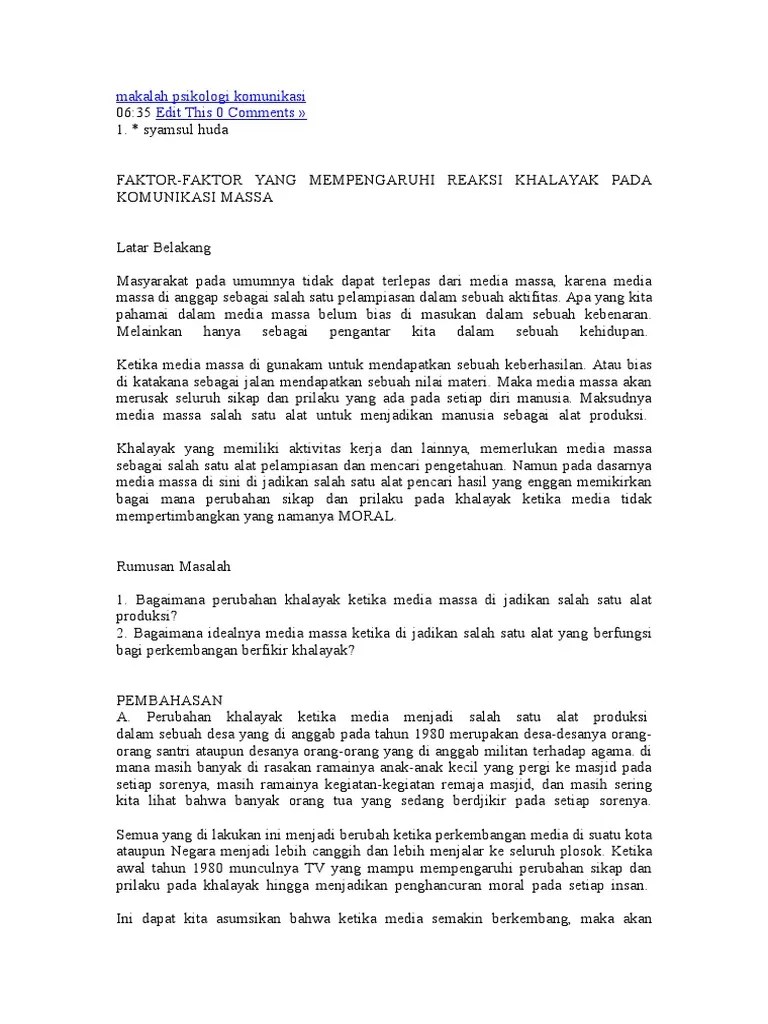 makalah psikologi komunikasi
06:35 Edit This 0 Comments »
1. * syamsul huda

FAKTOR-FAKTOR YANG MEMPENGARUHI REAKSI KHALAYAK PADA KOMUNIKASI MASSA

Latar Belakang

Masyarakat pada umumnya tidak dapat terlepas dari media massa, karena media massa di anggap sebagai salah satu pelampiasan dalam sebuah aktifitas. Apa yang kita pahamai dalam media massa belum bias di masukan dalam sebuah kebenaran. Melainkan hanya sebagai pengantar kita dalam sebuah kehidupan.

Ketika media massa di gunakam untuk mendapatkan sebuah keberhasilan. Atau bias di katakana sebagai jalan mendapatkan sebuah nilai materi. Maka media massa akan merusak seluruh sikap dan prilaku yang ada pada setiap diri manusia. Maksudnya media massa salah satu alat untuk menjadikan manusia sebagai alat produksi.

Khalayak yang memiliki aktivitas kerja dan lainnya, memerlukan media massa sebagai salah satu alat pelampiasan dan mencari pengetahuan. Namun pada dasarnya media massa di sini di jadikan salah satu alat pencari hasil yang enggan memikirkan bagai mana perubahan sikap dan prilaku pada khalayak ketika media tidak mempertimbangkan yang namanya MORAL.

Rumusan Masalah

1. Bagaimana perubahan khalayak ketika media massa di jadikan salah satu alat produksi?
2. Bagaimana idealnya media massa ketika di jadikan salah satu alat yang berfungsi bagi perkembangan berfikir khalayak?

PEMBAHASAN
A. Perubahan khalayak ketika media menjadi salah satu alat produksi dalam sebuah desa yang di anggab pada tahun 1980 merupakan desa-desanya orang-orang santri ataupun desanya orang-orang yang di anggab militan terhadap agama. di mana masih banyak di rasakan ramainya anak-anak kecil yang pergi ke masjid pada setiap sorenya, masih ramainya kegiatan-kegiatan remaja masjid, dan masih sering kita lihat bahwa banyak orang tua yang sedang berdjikir pada setiap sorenya.

Semua yang di lakukan ini menjadi berubah ketika perkembangan media di suatu kota ataupun Negara menjadi lebih canggih dan lebih menjalar ke seluruh plosok. Ketika awal tahun 1980 munculnya TV yang mampu mempengaruhi perubahan sikap dan prilaku pada khalayak hingga menjadikan penghancuran moral pada setiap insan.

Ini dapat kita asumsikan bahwa ketika media semakin berkembang, maka akan